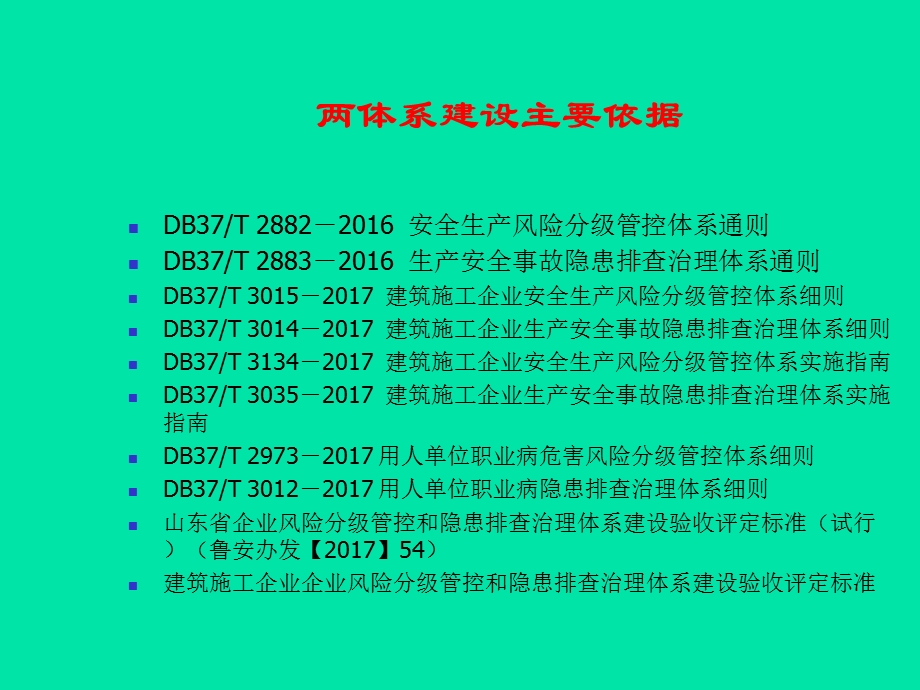 两体系建设主要依据

- DB37/T 2882－2016 安全生产风险分级管控体系通则
- DB37/T 2883－2016 生产安全事故隐患排查治理体系通则
- DB37/T 3015－2017 建筑施工企业安全生产风险分级管控体系细则
- DB37/T 3014－2017 建筑施工企业生产安全事故隐患排查治理体系细则
- DB37/T 3134－2017 建筑施工企业安全生产风险分级管控体系实施指南
- DB37/T 3035－2017 建筑施工企业生产安全事故隐患排查治理体系实施指南
- DB37/T 2973－2017 用人单位职业病危害风险分级管控体系细则
- DB37/T 3012－2017 用人单位职业病隐患排查治理体系细则
- 山东省企业风险分级管控和隐患排查治理体系建设验收评定标准（试行）（鲁安办发【2017】54）
- 建筑施工企业企业风险分级管控和隐患排查治理体系建设验收评定标准